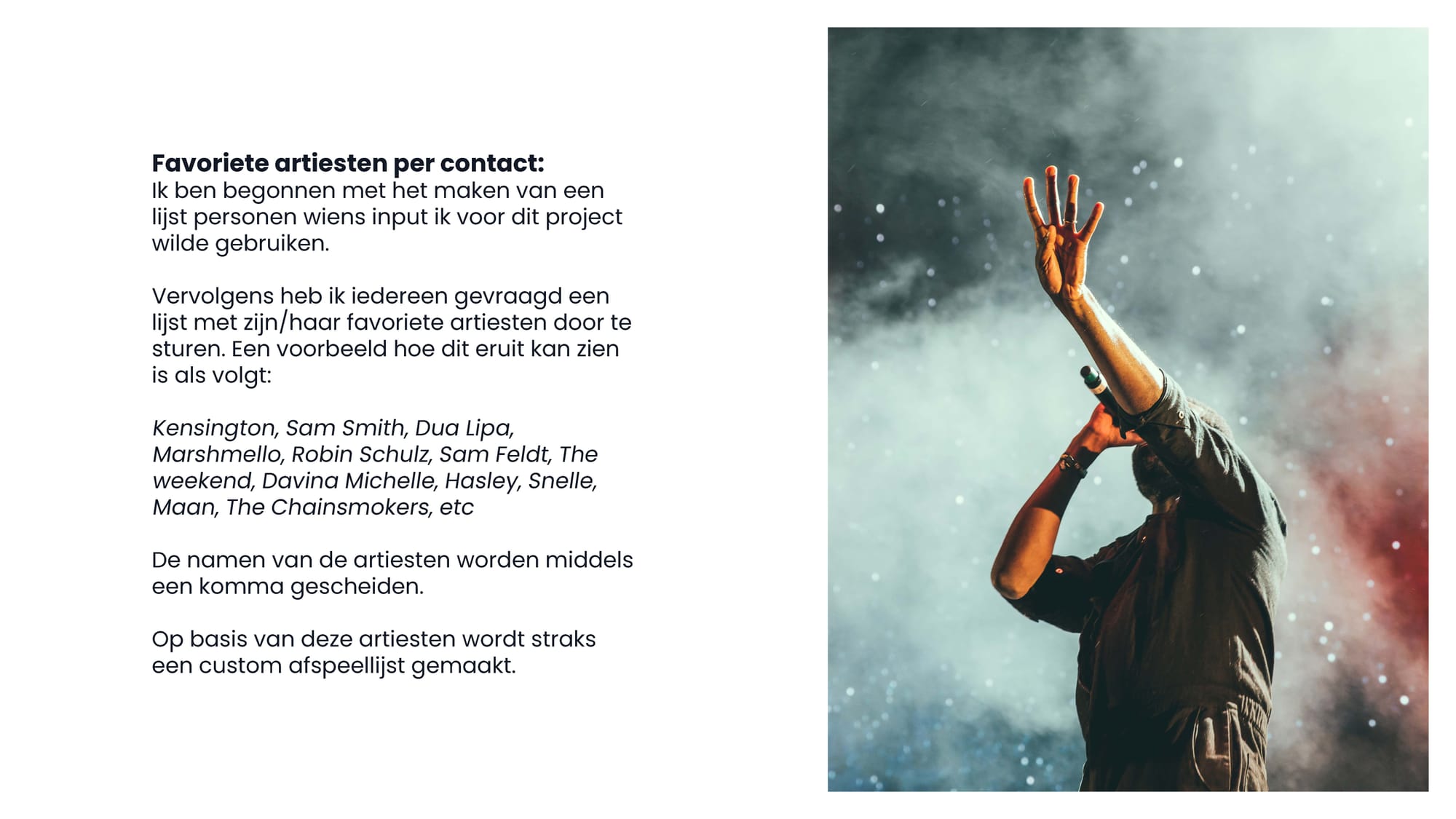 Favoriete artiesten per contact:
Ik ben begonnen met het maken van een lijst personen wiens input ik voor dit project wilde gebruiken.

Vervolgens heb ik iedereen gevraagd een lijst met zijn/haar favoriete artiesten door te sturen. Een voorbeeld hoe dit eruit kan zien is als volgt:

Kensington, Sam Smith, Dua Lipa, Marshmello, Robin Schulz, Sam Feldt, The weekend, Davina Michelle, Hasley, Snelle, Maan, The Chainsmokers, etc

De namen van de artiesten worden middels een komma gescheiden.

Op basis van deze artiesten wordt straks een custom afspeellijst gemaakt.